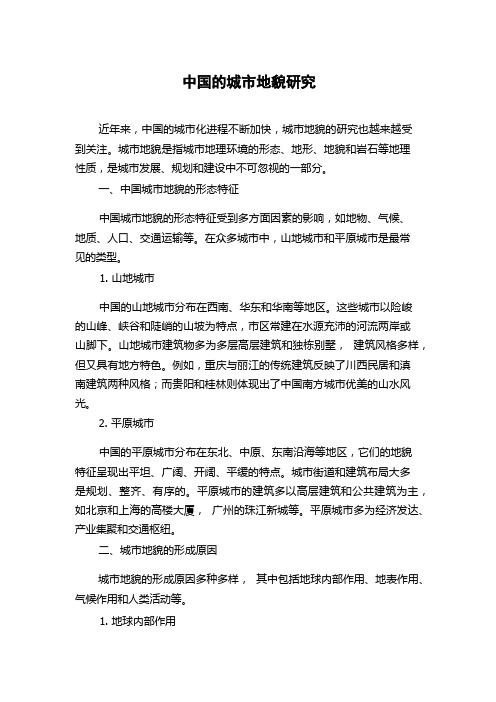 中国的城市地貌研究

近年来，中国的城市化进程不断加快，城市地貌的研究也越来越受到关注。城市地貌是指城市地理环境的形态、地形、地貌和岩石等地理性质，是城市发展、规划和建设中不可忽视的一部分。

一、中国城市地貌的形态特征

中国城市地貌的形态特征受到多方面因素的影响，如地物、气候、地质、人口、交通运输等。在众多城市中，山地城市和平原城市是最常见的类型。

1. 山地城市

中国的山地城市分布在西南、华东和华南等地区。这些城市以险峻的山峰、峡谷和陡峭的山坡为特点，市区常建在水源充沛的河流两岸或山脚下。山地城市建筑物多为多层高层建筑和独栋别墅， 建筑风格多样，但又具有地方特色。例如，重庆与丽江的传统建筑反映了川西民居和滇南建筑两种风格；而贵阳和桂林则体现出了中国南方城市优美的山水风光。

2. 平原城市

中国的平原城市分布在东北、中原、东南沿海等地区，它们的地貌特征呈现出平坦、广阔、开阔、平缓的特点。城市街道和建筑布局大多是规划、整齐、有序的。平原城市的建筑多以高层建筑和公共建筑为主，如北京和上海的高楼大厦， 广州的珠江新城等。平原城市多为经济发达、产业集聚和交通枢纽。

二、城市地貌的形成原因

城市地貌的形成原因多种多样， 其中包括地球内部作用、地表作用、气候作用和人类活动等。

1. 地球内部作用